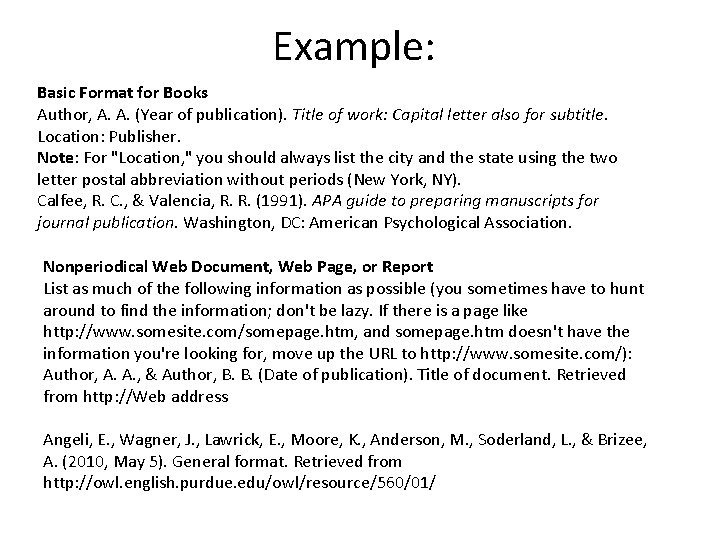 Example:

Basic Format for Books
Author, A. A. (Year of publication). Title of work: Capital letter also for subtitle. Location: Publisher.
Note: For "Location," you should always list the city and the state using the two letter postal abbreviation without periods (New York, NY).
Calfee, R. C., & Valencia, R. R. (1991). APA guide to preparing manuscripts for journal publication. Washington, DC: American Psychological Association.

Nonperiodical Web Document, Web Page, or Report
List as much of the following information as possible (you sometimes have to hunt around to find the information; don't be lazy. If there is a page like http://www.somesite.com/somepage.htm, and somepage.htm doesn't have the information you're looking for, move up the URL to http://www.somesite.com/):
Author, A. A., & Author, B. B. (Date of publication). Title of document. Retrieved from http://Web address

Angeli, E., Wagner, J., Lawrick, E., Moore, K., Anderson, M., Soderland, L., & Brizee, A. (2010, May 5). General format. Retrieved from http://owl.english.purdue.edu/owl/resource/560/01/